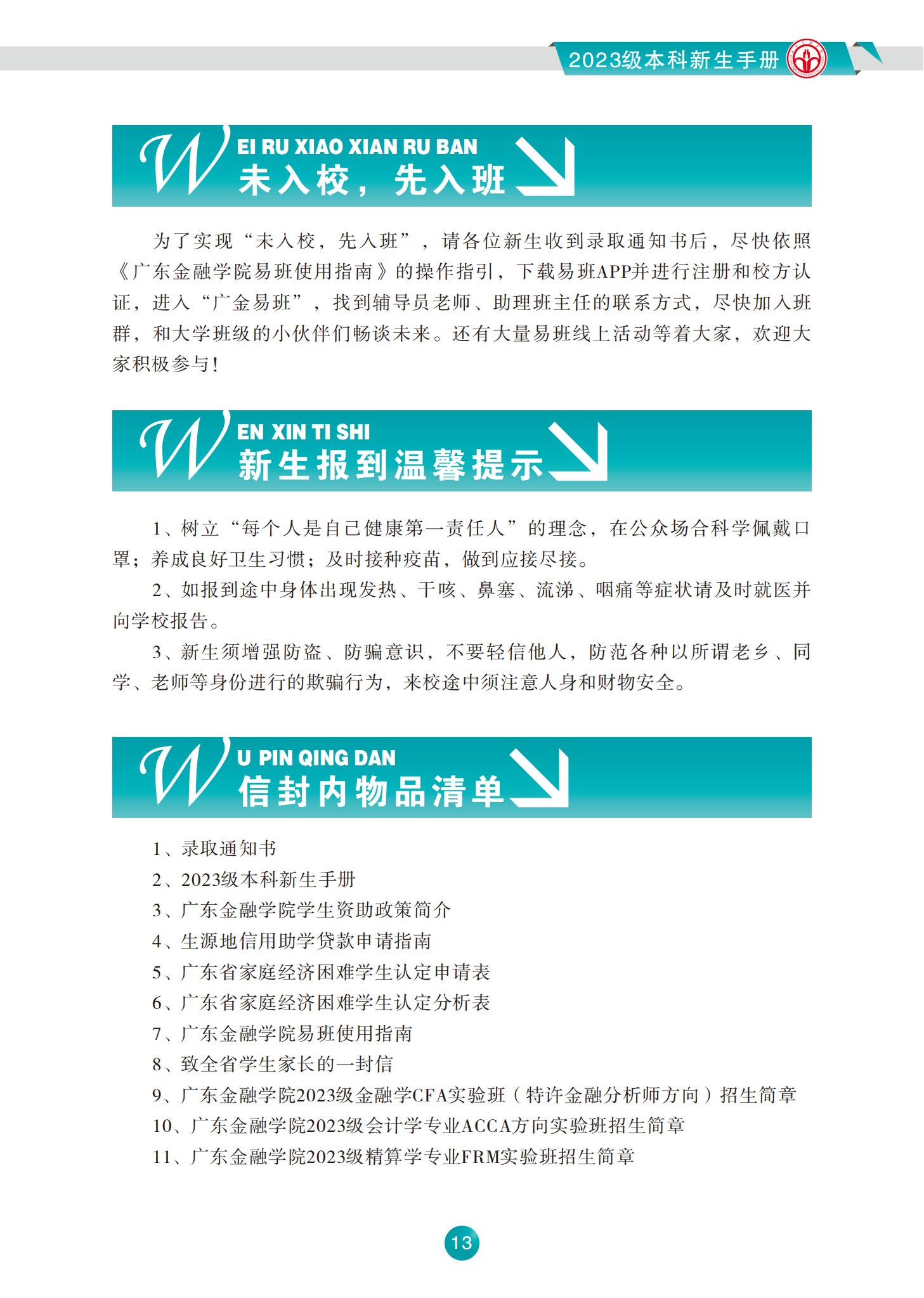 2023级本科新生手册

W EI RU XIAO XIAN RU BAN
未入校，先入班

为了实现“未入校，先入班”，请各位新生收到录取通知书后，尽快依照《广东金融学院易班使用指南》的操作指引，下载易班APP并进行注册和校方认证，进入“广金易班”，找到辅导员老师、助理班主任的联系方式，尽快加入班群，和大学班级的小伙伴们畅谈未来。还有大量易班线上活动等着大家，欢迎大家积极参与！

W EN XIN TI SHI
新生报到温馨提示

1、树立“每个人是自己健康第一责任人”的理念，在公众场合科学佩戴口罩；养成良好卫生习惯；及时接种疫苗，做到应接尽接。

2、如报到途中身体出现发热、干咳、鼻塞、流涕、咽痛等症状请及时就医并向学校报告。

3、新生须增强防盗、防骗意识，不要轻信他人，防范各种以所谓老乡、同学、老师等身份进行的欺骗行为，来校途中须注意人身和财物安全。

W U PIN QING DAN
信封内物品清单

1、录取通知书
2、2023级本科新生手册
3、广东金融学院学生资助政策简介
4、生源地信用助学贷款申请指南
5、广东省家庭经济困难学生认定申请表
6、广东省家庭经济困难学生认定分析表
7、广东金融学院易班使用指南
8、致全省学生家长的一封信
9、广东金融学院2023级金融学CFA实验班（特许金融分析师方向）招生简章
10、广东金融学院2023级会计学专业ACCA方向实验班招生简章
11、广东金融学院2023级精算学专业FRM实验班招生简章

13